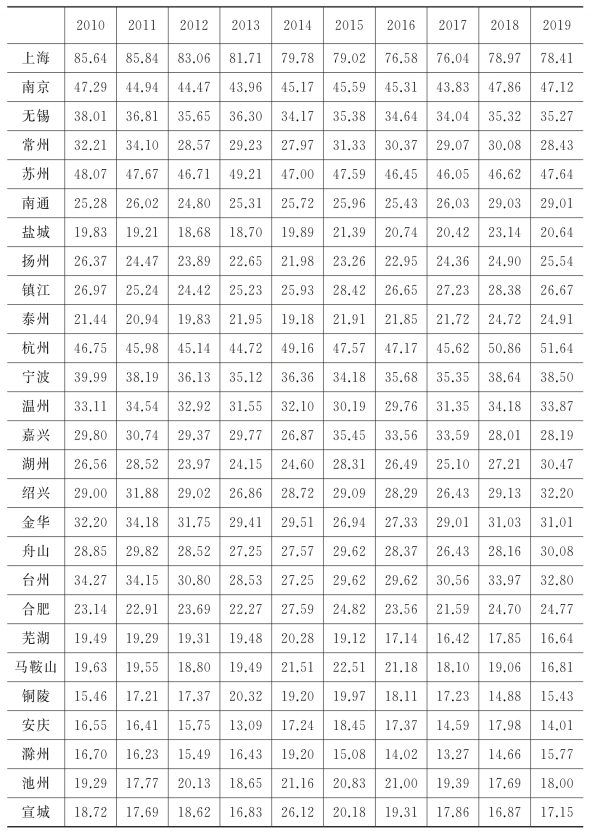 | | 2010 | 2011 | 2012 | 2013 | 2014 | 2015 | 2016 | 2017 | 2018 | 2019 |
|---|---|---|---|---|---|---|---|---|---|---|
| 上海 | 85.64 | 85.84 | 83.06 | 81.71 | 79.78 | 79.02 | 76.58 | 76.04 | 78.97 | 78.41 |
| 南京 | 47.29 | 44.94 | 44.47 | 43.96 | 45.17 | 45.59 | 45.31 | 43.83 | 47.86 | 47.12 |
| 无锡 | 38.01 | 36.81 | 35.65 | 36.30 | 34.17 | 35.38 | 34.64 | 34.04 | 35.32 | 35.27 |
| 常州 | 32.21 | 34.10 | 28.57 | 29.23 | 27.97 | 31.33 | 30.37 | 29.07 | 30.08 | 28.43 |
| 苏州 | 48.07 | 47.67 | 46.71 | 49.21 | 47.00 | 47.59 | 46.45 | 46.05 | 46.62 | 47.64 |
| 南通 | 25.28 | 26.02 | 24.80 | 25.31 | 25.72 | 25.96 | 25.43 | 26.03 | 29.03 | 29.01 |
| 盐城 | 19.83 | 19.21 | 18.68 | 18.70 | 19.89 | 21.39 | 20.74 | 20.42 | 23.14 | 20.64 |
| 扬州 | 26.37 | 24.47 | 23.89 | 22.65 | 21.98 | 23.26 | 22.95 | 24.36 | 24.90 | 25.54 |
| 镇江 | 26.97 | 25.24 | 24.42 | 25.23 | 25.93 | 28.42 | 26.65 | 27.23 | 28.38 | 26.67 |
| 泰州 | 21.44 | 20.94 | 19.83 | 21.95 | 19.18 | 21.91 | 21.85 | 21.72 | 24.72 | 24.91 |
| 杭州 | 46.75 | 45.98 | 45.14 | 44.72 | 49.16 | 47.57 | 47.17 | 45.62 | 50.86 | 51.64 |
| 宁波 | 39.99 | 38.19 | 36.13 | 35.12 | 36.36 | 34.18 | 35.68 | 35.35 | 38.64 | 38.50 |
| 温州 | 33.11 | 34.54 | 32.92 | 31.55 | 32.10 | 30.19 | 29.76 | 31.35 | 34.18 | 33.87 |
| 嘉兴 | 29.80 | 30.74 | 29.37 | 29.77 | 26.87 | 35.45 | 33.56 | 33.59 | 28.01 | 28.19 |
| 湖州 | 26.56 | 28.52 | 23.97 | 24.15 | 24.60 | 28.31 | 26.49 | 25.10 | 27.21 | 30.47 |
| 绍兴 | 29.00 | 31.88 | 29.02 | 26.86 | 28.72 | 29.09 | 28.29 | 26.43 | 29.13 | 32.20 |
| 金华 | 32.20 | 34.18 | 31.75 | 29.41 | 29.51 | 26.94 | 27.33 | 29.01 | 31.03 | 31.01 |
| 舟山 | 28.85 | 29.82 | 28.52 | 27.25 | 27.57 | 29.62 | 28.37 | 26.43 | 28.16 | 30.08 |
| 台州 | 34.27 | 34.15 | 30.80 | 28.53 | 27.25 | 29.62 | 29.62 | 30.56 | 33.97 | 32.80 |
| 合肥 | 23.14 | 22.91 | 23.69 | 22.27 | 27.59 | 24.82 | 23.56 | 21.59 | 24.70 | 24.77 |
| 芜湖 | 19.49 | 19.29 | 19.31 | 19.48 | 20.28 | 19.12 | 17.14 | 16.42 | 17.85 | 16.64 |
| 马鞍山 | 19.63 | 19.55 | 18.80 | 19.49 | 21.51 | 22.51 | 21.18 | 18.10 | 19.06 | 16.81 |
| 铜陵 | 15.46 | 17.21 | 17.37 | 20.32 | 19.20 | 19.97 | 18.11 | 17.23 | 14.88 | 15.43 |
| 安庆 | 16.55 | 16.41 | 15.75 | 13.09 | 17.24 | 18.45 | 17.37 | 14.59 | 17.98 | 14.01 |
| 滁州 | 16.70 | 16.23 | 15.49 | 16.43 | 19.20 | 15.08 | 14.02 | 13.27 | 14.66 | 15.77 |
| 池州 | 19.29 | 17.77 | 20.13 | 18.65 | 21.16 | 20.83 | 21.00 | 19.39 | 17.69 | 18.00 |
| 宣城 | 18.72 | 17.69 | 18.62 | 16.83 | 26.12 | 20.18 | 19.31 | 17.86 | 16.87 | 17.15 |